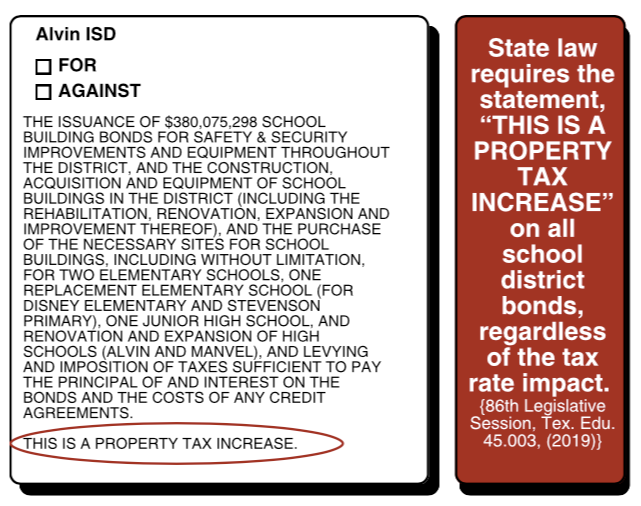 Alvin ISD

☐ FOR

☐ AGAINST

THE ISSUANCE OF $380,075,298 SCHOOL BUILDING BONDS FOR SAFETY & SECURITY IMPROVEMENTS AND EQUIPMENT THROUGHOUT THE DISTRICT, AND THE CONSTRUCTION, ACQUISITION AND EQUIPMENT OF SCHOOL BUILDINGS IN THE DISTRICT (INCLUDING THE REHABILITATION, RENOVATION, EXPANSION AND IMPROVEMENT THEREOF), AND THE PURCHASE OF THE NECESSARY SITES FOR SCHOOL BUILDINGS, INCLUDING WITHOUT LIMITATION, FOR TWO ELEMENTARY SCHOOLS, ONE REPLACEMENT ELEMENTARY SCHOOL (FOR DISNEY ELEMENTARY AND STEVENSON PRIMARY), ONE JUNIOR HIGH SCHOOL, AND RENOVATION AND EXPANSION OF HIGH SCHOOLS (ALVIN AND MANVEL), AND LEVYING AND IMPOSITION OF TAXES SUFFICIENT TO PAY THE PRINCIPAL OF AND INTEREST ON THE BONDS AND THE COSTS OF ANY CREDIT AGREEMENTS.

THIS IS A PROPERTY TAX INCREASE.

State law requires the statement, “THIS IS A PROPERTY TAX INCREASE” on all school district bonds, regardless of the tax rate impact.
{86th Legislative Session, Tex. Edu. 45.003, (2019)}